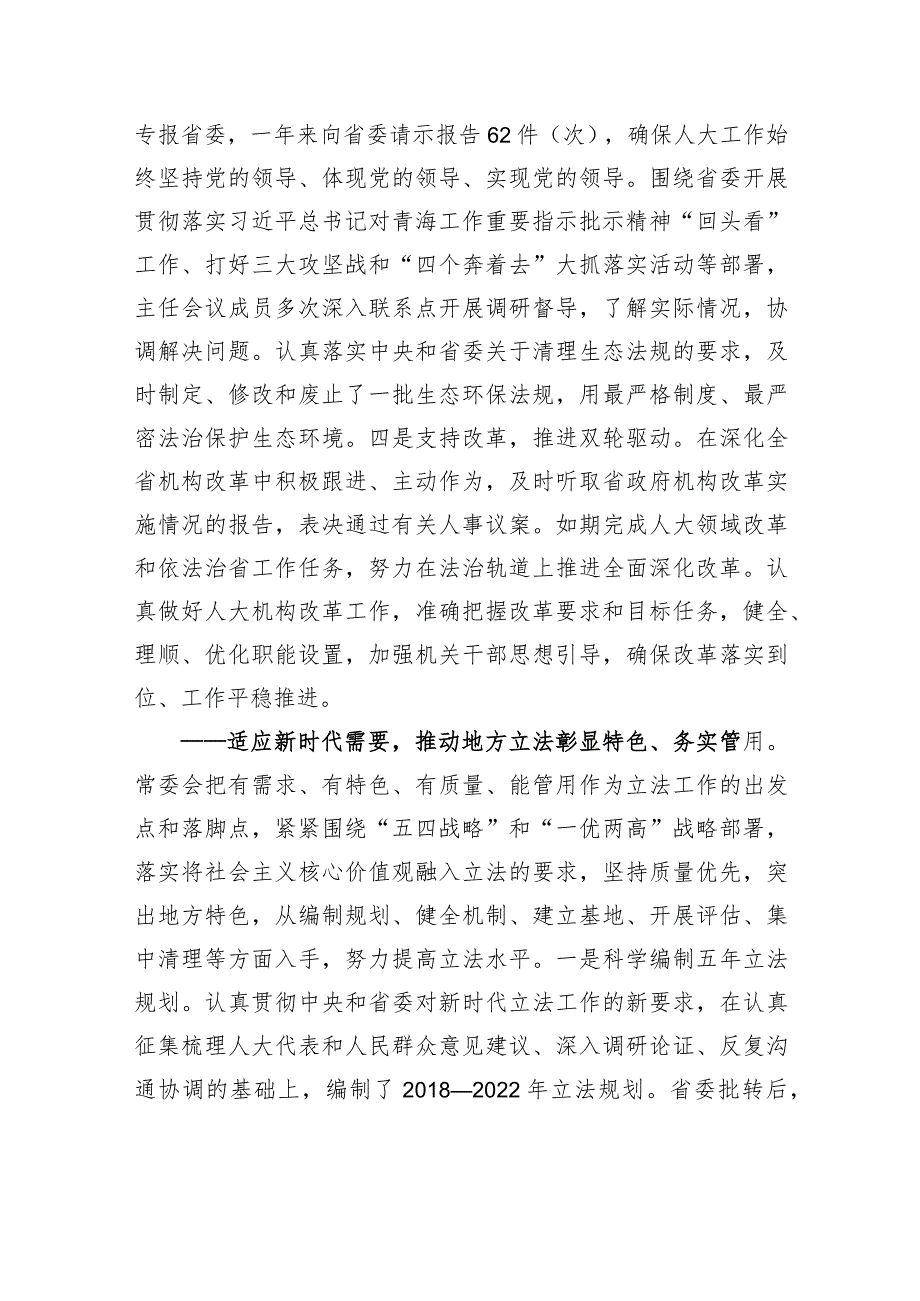 专报省委，一年来向省委请示报告62件（次），确保人大工作始终坚持党的领导、体现党的领导、实现党的领导。围绕省委开展贯彻落实习近平总书记对青海工作重要指示批示精神“回头看”工作、打好三大攻坚战和“四个奔着去”大抓落实活动等部署，主任会议成员多次深入联系点开展调研督导，了解实际情况，协调解决问题。认真落实中央和省委关于清理生态法规的要求，及时制定、修改和废止了一批生态环保法规，用最严格制度、最严密法治保护生态环境。四是支持改革，推进双轮驱动。在深化全省机构改革中积极跟进、主动作为，及时听取省政府机构改革实施情况的报告，表决通过有关人事议案。如期完成人大领域改革和依法治省工作任务，努力在法治轨道上推进全面深化改革。认真做好人大机构改革工作，准确把握改革要求和目标任务，健全、理顺、优化职能设置，加强机关干部思想引导，确保改革落实到位、工作平稳推进。

——适应新时代需要，推动地方立法彰显特色、务实管用。常委会把有需求、有特色、有质量、能管用作为立法工作的出发点和落脚点，紧紧围绕“五四战略”和“一优两高”战略部署，落实将社会主义核心价值观融入立法的要求，坚持质量优先，突出地方特色，从编制规划、健全机制、建立基地、开展评估、集中清理等方面入手，努力提高立法水平。一是科学编制五年立法规划。认真贯彻中央和省委对新时代立法工作的新要求，在认真征集梳理人大代表和人民群众意见建议、深入调研论证、反复沟通协调的基础上，编制了2018—2022年立法规划。省委批转后，